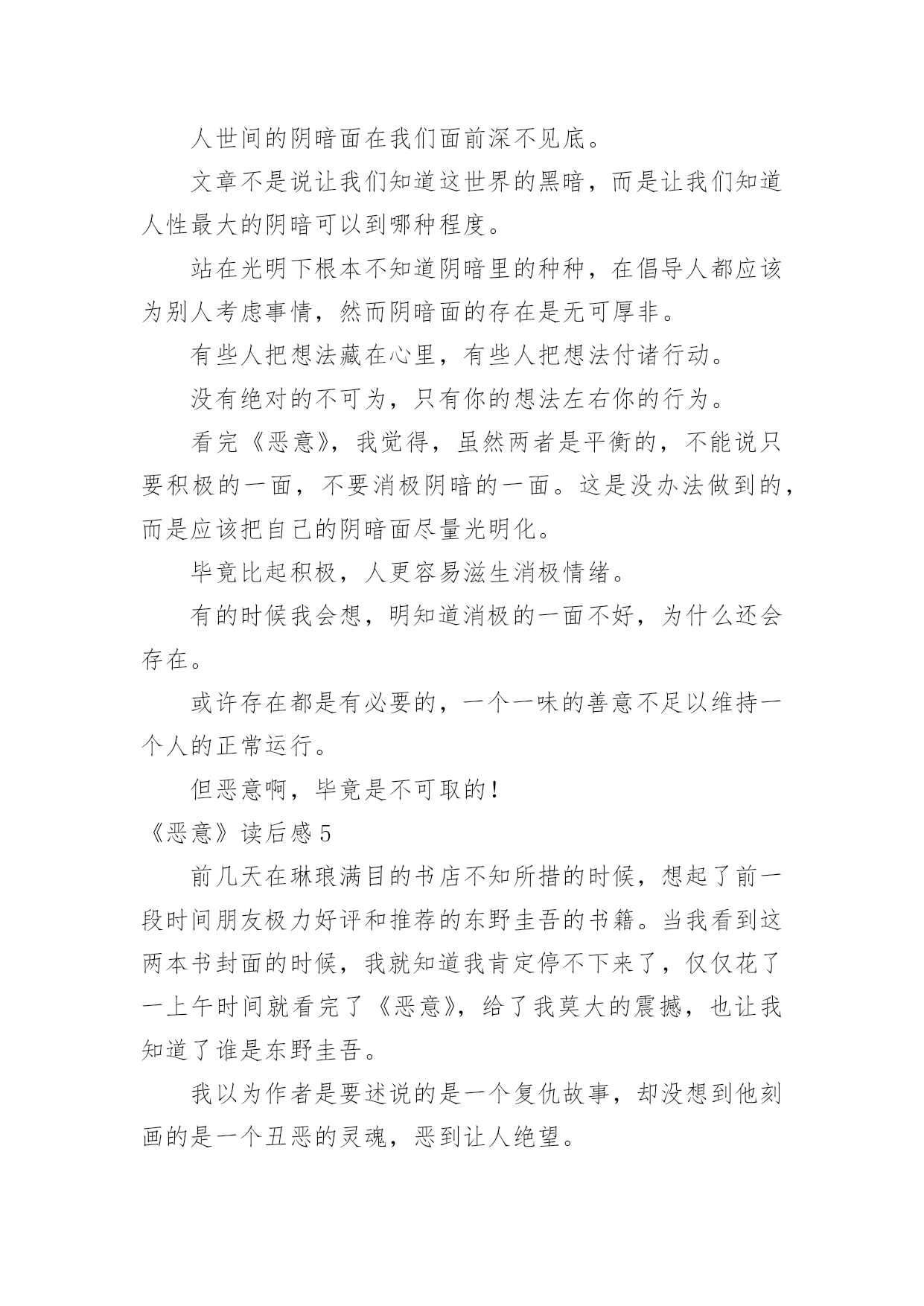 人世间的阴暗面在我们面前深不见底。

文章不是说让我们知道这世界的黑暗，而是让我们知道人性最大的阴暗可以到哪种程度。

站在光明下根本不知道阴暗里的种种，在倡导人都应该为别人考虑事情，然而阴暗面的存在是无可厚非。

有些人把想法藏在心里，有些人把想法付诸行动。

没有绝对的不可为，只有你的想法左右你的行为。

看完《恶意》，我觉得，虽然两者是平衡的，不能说只要积极的一面，不要消极阴暗的一面。这是没办法做到的，而是应该把自己的阴暗面尽量光明化。

毕竟比起积极，人更容易滋生消极情绪。

有的时候我会想，明知道消极的一面不好，为什么还会存在。

或许存在都是有必要的，一个一味的善意不足以维持一个人的正常运行。

但恶意啊，毕竟是不可取的！

《恶意》读后感 5

前几天在琳琅满目的书店不知所措的时候，想起了前一段时间朋友极力好评和推荐的东野圭吾的书籍。当我看到这两本书封面的时候，我就知道我肯定停不下来了，仅仅花了一上午时间就看完了《恶意》，给了我莫大的震撼，也让我知道了谁是东野圭吾。

我以为作者是要述说的是一个复仇故事，却没想到他刻画的是一个丑恶的灵魂，恶到让人绝望。